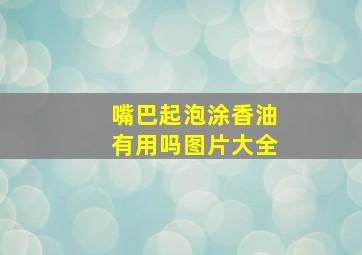 嘴巴起泡涂香油有用吗图片大全